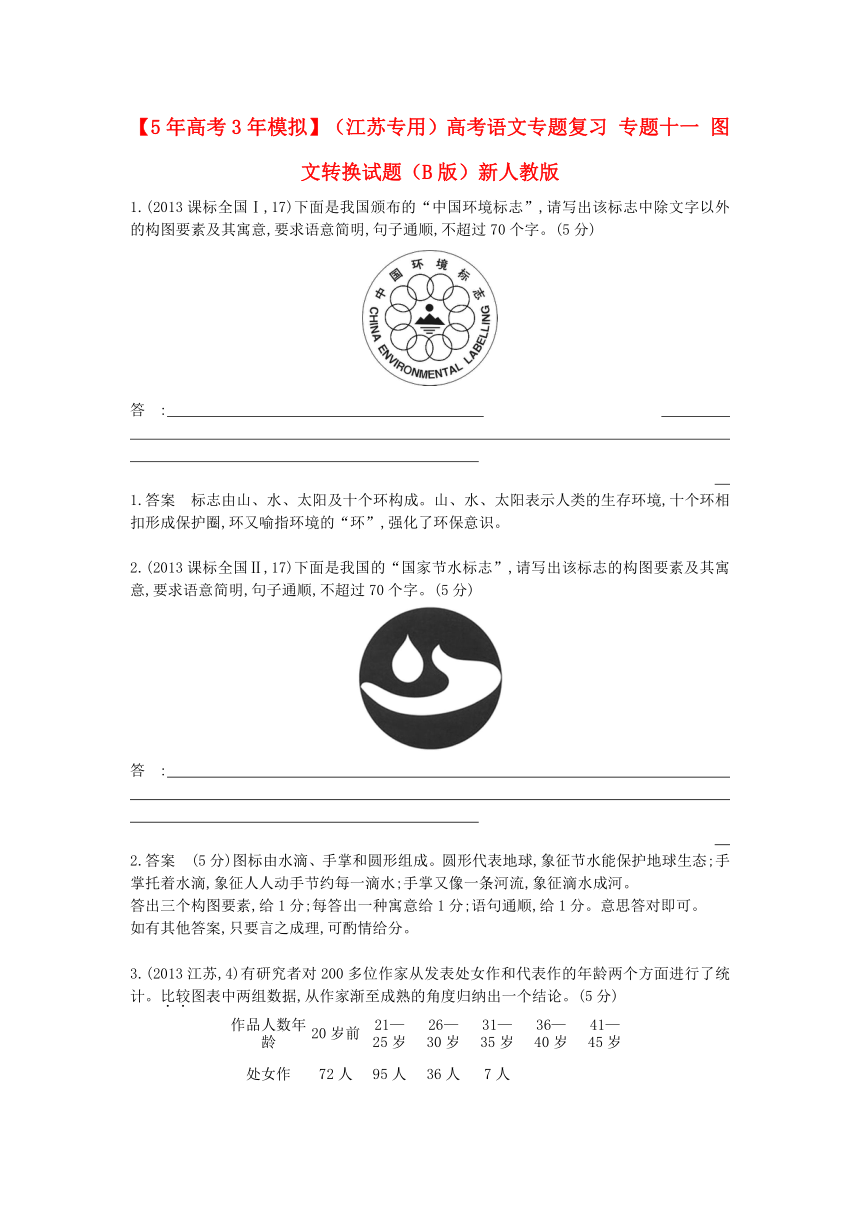 【5年高考3年模拟】（江苏专用）高考语文专题复习 专题十一 图文转换试题（B版）新人教版

1.(2013课标全国Ⅰ,17)下面是我国颁布的“中国环境标志”,请写出该标志中除文字以外的构图要素及其寓意,要求语意简明,句子通顺,不超过70个字。(5分)

中国环境标志
CHINA ENVIRONMENTAL LABELLING

答 :

1.答案 标志由山、水、太阳及十个环构成。山、水、太阳表示人类的生存环境,十个环相扣形成保护圈,环又喻指环境的“环”,强化了环保意识。

2.(2013课标全国Ⅱ,17)下面是我国的“国家节水标志”,请写出该标志的构图要素及其寓意,要求语意简明,句子通顺,不超过70个字。(5分)

答 :

2.答案 (5分)图标由水滴、手掌和圆形组成。圆形代表地球,象征节水能保护地球生态;手掌托着水滴,象征人人动手节约每一滴水;手掌又像一条河流,象征滴水成河。
答出三个构图要素,给1分;每答出一种寓意给1分;语句通顺,给1分。意思答对即可。
如有其他答案,只要言之成理,可酌情给分。

3.(2013江苏,4)有研究者对200多位作家从发表处女作和代表作的年龄两个方面进行了统计。比较图表中两组数据,从作家渐至成熟的角度归纳出一个结论。(5分)

| 作品人数年龄 | 20岁前 | 21—25岁 | 26—30岁 | 31—35岁 | 36—40岁 | 41—45岁 |
|---|---|---|---|---|---|---|
| 处女作 | 72人 | 95人 | 36人 | 7人 | | |